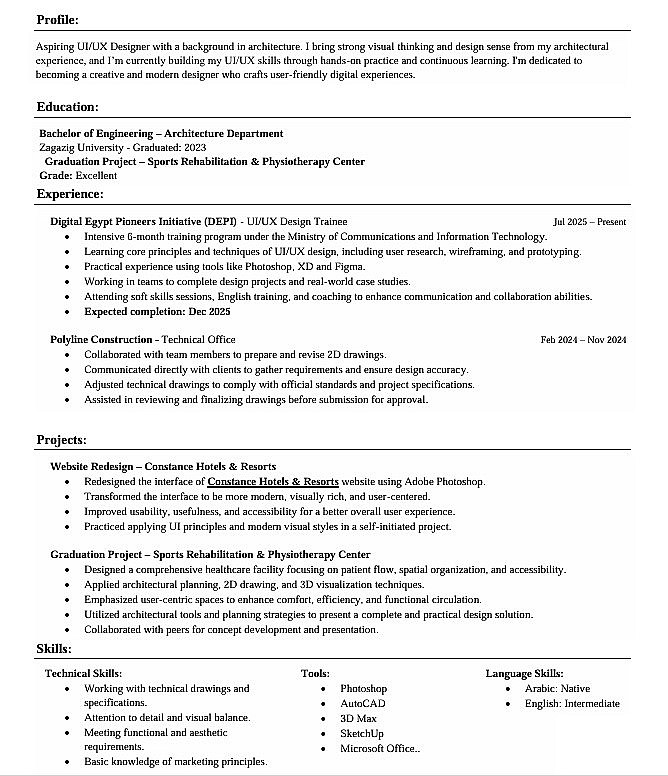 Profile:

Aspiring UI/UX Designer with a background in architecture. I bring strong visual thinking and design sense from my architectural experience, and I'm currently building my UI/UX skills through hands-on practice and continuous learning. I'm dedicated to becoming a creative and modern designer who crafts user-friendly digital experiences.

Education:

Bachelor of Engineering – Architecture Department
Zagazig University - Graduated: 2023
Graduation Project – Sports Rehabilitation & Physiotherapy Center
Grade: Excellent

Experience:

Digital Egypt Pioneers Initiative (DEPI) - UI/UX Design Trainee Jul 2025 – Present
- Intensive 6-month training program under the Ministry of Communications and Information Technology.
- Learning core principles and techniques of UI/UX design, including user research, wireframing, and prototyping.
- Practical experience using tools like Photoshop, XD and Figma.
- Working in teams to complete design projects and real-world case studies.
- Attending soft skills sessions, English training, and coaching to enhance communication and collaboration abilities.
- Expected completion: Dec 2025

Polyline Construction - Technical Office Feb 2024 – Nov 2024
- Collaborated with team members to prepare and revise 2D drawings.
- Communicated directly with clients to gather requirements and ensure design accuracy.
- Adjusted technical drawings to comply with official standards and project specifications.
- Assisted in reviewing and finalizing drawings before submission for approval.

Projects:

Website Redesign – Constance Hotels & Resorts
- Redesigned the interface of Constance Hotels & Resorts website using Adobe Photoshop.
- Transformed the interface to be more modern, visually rich, and user-centered.
- Improved usability, usefulness, and accessibility for a better overall user experience.
- Practiced applying UI principles and modern visual styles in a self-initiated project.

Graduation Project – Sports Rehabilitation & Physiotherapy Center
- Designed a comprehensive healthcare facility focusing on patient flow, spatial organization, and accessibility.
- Applied architectural planning, 2D drawing, and 3D visualization techniques.
- Emphasized user-centric spaces to enhance comfort, efficiency, and functional circulation.
- Utilized architectural tools and planning strategies to present a complete and practical design solution.
- Collaborated with peers for concept development and presentation.

Skills:

Technical Skills:
- Working with technical drawings and specifications.
- Attention to detail and visual balance.
- Meeting functional and aesthetic requirements.
- Basic knowledge of marketing principles.

Tools:
- Photoshop
- AutoCAD
- 3D Max
- SketchUp
- Microsoft Office..

Language Skills:
- Arabic: Native
- English: Intermediate